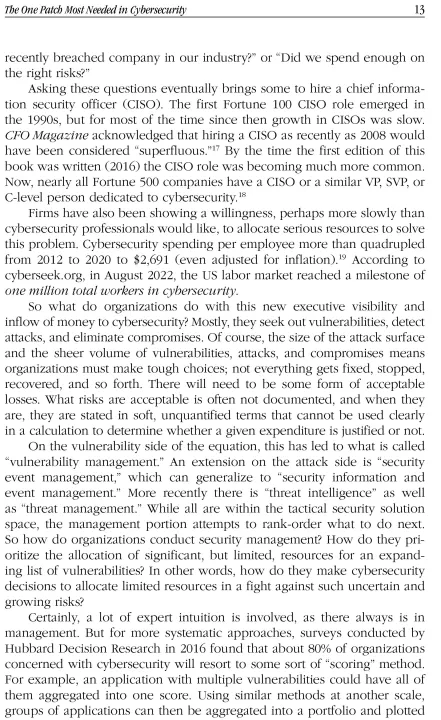 The One Patch Most Needed in Cybersecurity 13

recently breached company in our industry?" or "Did we spend enough on the right risks?"

Asking these questions eventually brings some to hire a chief information security officer (CISO). The first Fortune 100 CISO role emerged in the 1990s, but for most of the time since then growth in CISOs was slow. CFO Magazine acknowledged that hiring a CISO as recently as 2008 would have been considered "superfluous."$^{17}$ By the time the first edition of this book was written (2016) the CISO role was becoming much more common. Now, nearly all Fortune 500 companies have a CISO or a similar VP, SVP, or C-level person dedicated to cybersecurity.$^{18}$

Firms have also been showing a willingness, perhaps more slowly than cybersecurity professionals would like, to allocate serious resources to solve this problem. Cybersecurity spending per employee more than quadrupled from 2012 to 2020 to \$2,691 (even adjusted for inflation).$^{19}$ According to cyberseek.org, in August 2022, the US labor market reached a milestone of one million total workers in cybersecurity.

So what do organizations do with this new executive visibility and inflow of money to cybersecurity? Mostly, they seek out vulnerabilities, detect attacks, and eliminate compromises. Of course, the size of the attack surface and the sheer volume of vulnerabilities, attacks, and compromises means organizations must make tough choices; not everything gets fixed, stopped, recovered, and so forth. There will need to be some form of acceptable losses. What risks are acceptable is often not documented, and when they are, they are stated in soft, unquantified terms that cannot be used clearly in a calculation to determine whether a given expenditure is justified or not.

On the vulnerability side of the equation, this has led to what is called "vulnerability management." An extension on the attack side is "security event management," which can generalize to "security information and event management." More recently there is "threat intelligence" as well as "threat management." While all are within the tactical security solution space, the management portion attempts to rank-order what to do next. So how do organizations conduct security management? How do they prioritize the allocation of significant, but limited, resources for an expanding list of vulnerabilities? In other words, how do they make cybersecurity decisions to allocate limited resources in a fight against such uncertain and growing risks?

Certainly, a lot of expert intuition is involved, as there always is in management. But for more systematic approaches, surveys conducted by Hubbard Decision Research in 2016 found that about 80% of organizations concerned with cybersecurity will resort to some sort of "scoring" method. For example, an application with multiple vulnerabilities could have all of them aggregated into one score. Using similar methods at another scale, groups of applications can then be aggregated into a portfolio and plotted